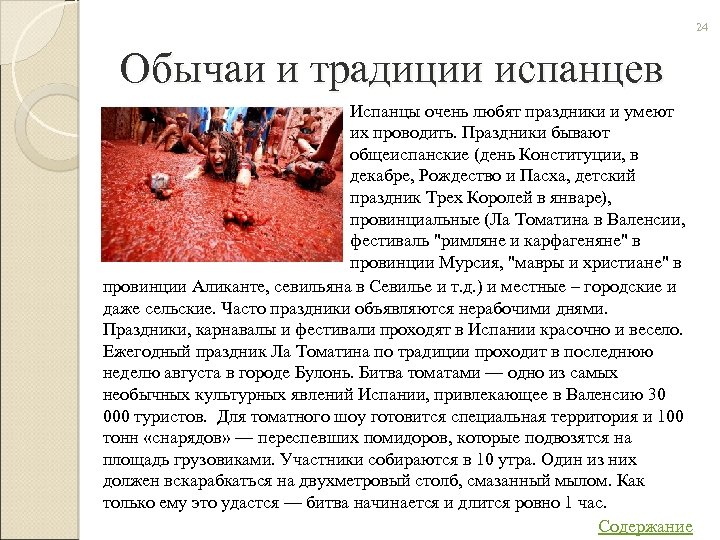 24

Обычаи и традиции испанцев

Испанцы очень любят праздники и умеют их проводить. Праздники бывают общеиспанские (день Конституции, в декабре, Рождество и Пасха, детский праздник Трех Королей в январе), провинциальные (Ла Томатина в Валенсии, фестиваль "римляне и карфагеняне" в провинции Мурсия, "мавры и христиане" в провинции Аликанте, севильяна в Севилье и т.д.) и местные – городские и даже сельские. Часто праздники объявляются нерабочими днями. Праздники, карнавалы и фестивали проходят в Испании красочно и весело. Ежегодный праздник Ла Томатина по традиции проходит в последнюю неделю августа в городе Булонь. Битва томатами — одно из самых необычных культурных явлений Испании, привлекающее в Валенсию 30 000 туристов. Для томатного шоу готовится специальная территория и 100 тонн «снарядов» — переспевших помидоров, которые подвозятся на площадь грузовиками. Участники собираются в 10 утра. Один из них должен вскарабкаться на двухметровый столб, смазанный мылом. Как только ему это удастся — битва начинается и длится ровно 1 час.

Содержание